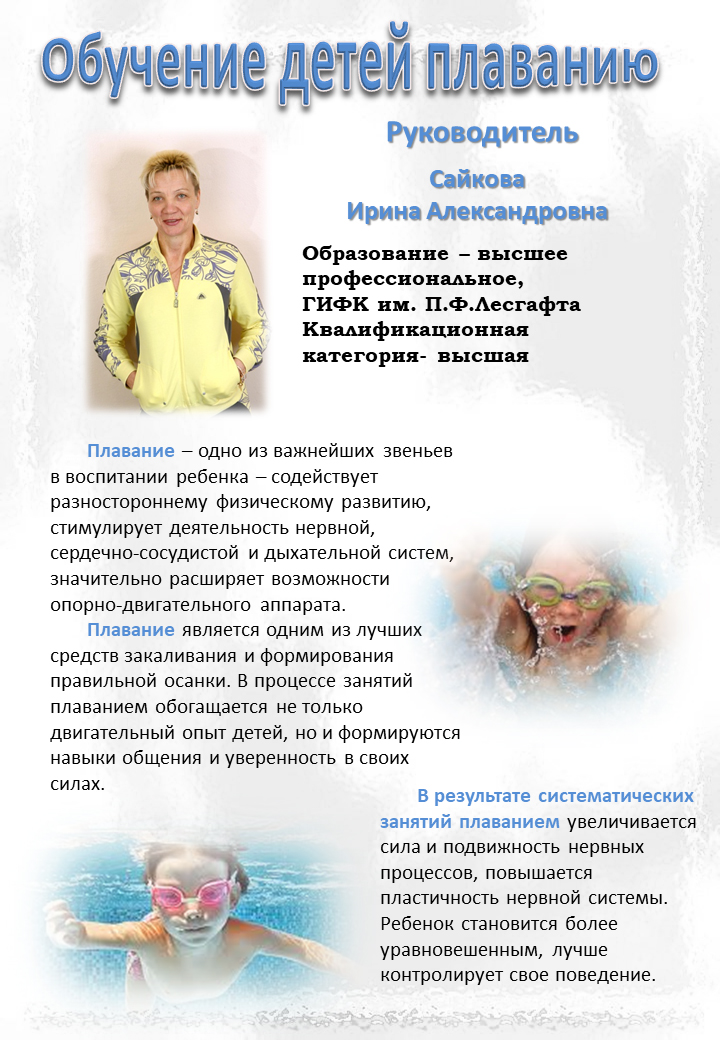 Обучение детей плаванию

Руководитель

Сайкова
Ирина Александровна

Образование – высшее профессиональное,
ГИФК им. П.Ф.Лесгафта
Квалификационная категория- высшая

Плавание – одно из важнейших звеньев в воспитании ребенка – содействует разностороннему физическому развитию, стимулирует деятельность нервной, сердечно-сосудистой и дыхательной систем, значительно расширяет возможности опорно-двигательного аппарата.

Плавание является одним из лучших средств закаливания и формирования правильной осанки. В процессе занятий плаванием обогащается не только двигательный опыт детей, но и формируются навыки общения и уверенность в своих силах.

В результате систематических занятий плаванием увеличивается сила и подвижность нервных процессов, повышается пластичность нервной системы. Ребенок становится более уравновешенным, лучше контролирует свое поведение.